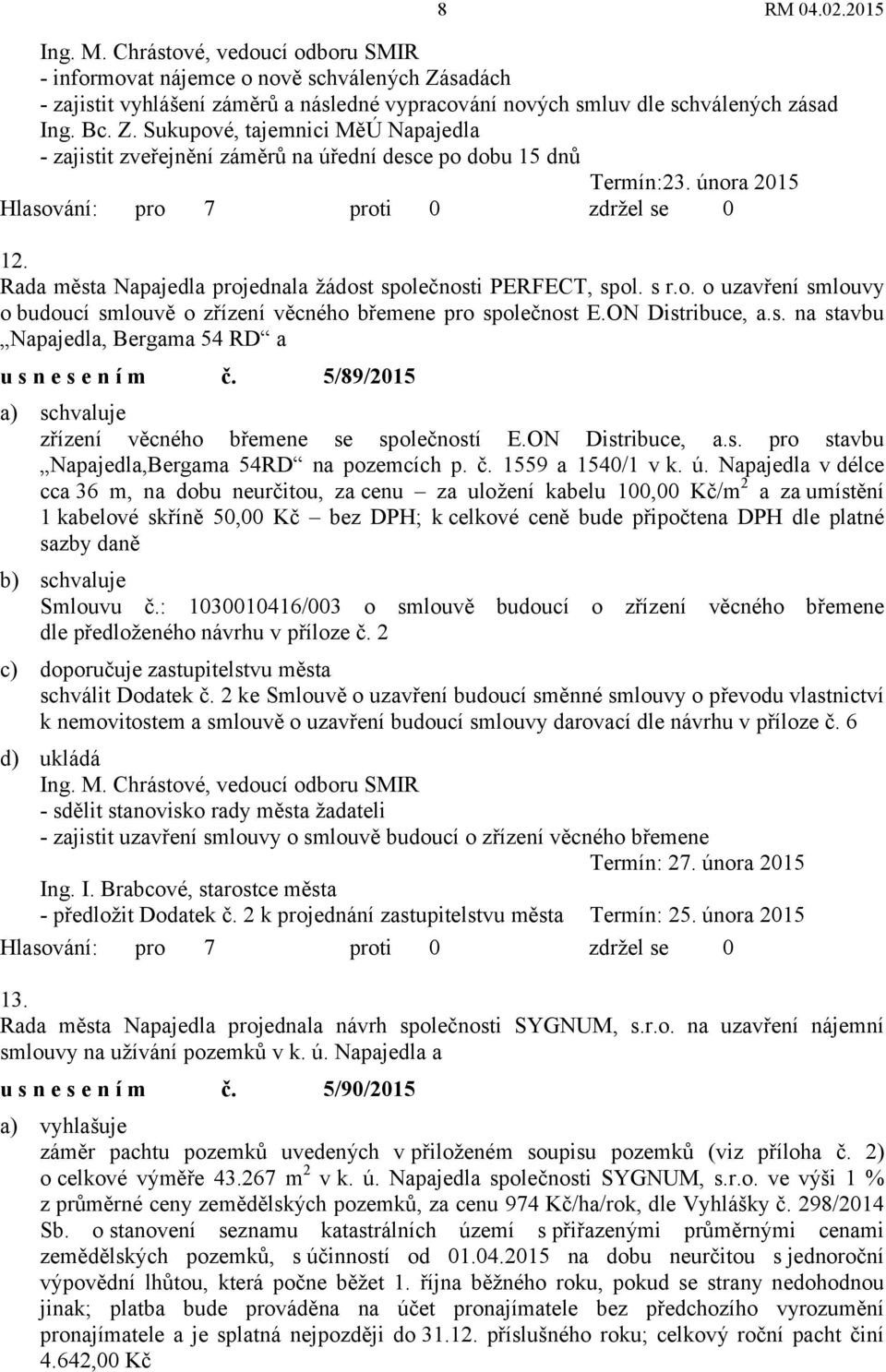 8 RM 04.02.2015

Ing. M. Chrástové, vedoucí odboru SMIR
- informovat nájemce o nově schválených Zásadách
- zajistit vyhlášení záměrů a následné vypracování nových smluv dle schválených zásad
Ing. Bc. Z. Sukupové, tajemnici MěÚ Napajedla
- zajistit zveřejnění záměrů na úřední desce po dobu 15 dnů
Termín:23. února 2015

Hlasování: pro 7 proti 0 zdržel se 0

12.
Rada města Napajedla projednala žádost společnosti PERFECT, spol. s r.o. o uzavření smlouvy o budoucí smlouvě o zřízení věcného břemene pro společnost E.ON Distribuce, a.s. na stavbu „Napajedla, Bergama 54 RD“ a

u s n e s e n í m č. 5/89/2015

a) schvaluje
zřízení věcného břemene se společností E.ON Distribuce, a.s. pro stavbu „Napajedla,Bergama 54RD“ na pozemcích p. č. 1559 a 1540/1 v k. ú. Napajedla v délce cca 36 m, na dobu neurčitou, za cenu – za uložení kabelu 100,00 Kč/m$^2$ a za umístění 1 kabelové skříně 50,00 Kč – bez DPH; k celkové ceně bude připočtena DPH dle platné sazby daně

b) schvaluje
Smlouvu č.: 1030010416/003 o smlouvě budoucí o zřízení věcného břemene dle předloženého návrhu v příloze č. 2

c) doporučuje zastupitelstvu města
schválit Dodatek č. 2 ke Smlouvě o uzavření budoucí směnné smlouvy o převodu vlastnictví k nemovitostem a smlouvě o uzavření budoucí smlouvy darovací dle návrhu v příloze č. 6

d) ukládá
Ing. M. Chrástové, vedoucí odboru SMIR
- sdělit stanovisko rady města žadateli
- zajistit uzavření smlouvy o smlouvě budoucí o zřízení věcného břemene
Termín: 27. února 2015
Ing. I. Brabcové, starostce města
- předložit Dodatek č. 2 k projednání zastupitelstvu města Termín: 25. února 2015

Hlasování: pro 7 proti 0 zdržel se 0

13.
Rada města Napajedla projednala návrh společnosti SYGNUM, s.r.o. na uzavření nájemní smlouvy na užívání pozemků v k. ú. Napajedla a

u s n e s e n í m č. 5/90/2015

a) vyhlašuje
záměr pachtu pozemků uvedených v přiloženém soupisu pozemků (viz příloha č. 2) o celkové výměře 43.267 m$^2$ v k. ú. Napajedla společnosti SYGNUM, s.r.o. ve výši 1 % z průměrné ceny zemědělských pozemků, za cenu 974 Kč/ha/rok, dle Vyhlášky č. 298/2014 Sb. o stanovení seznamu katastrálních území s přiřazenými průměrnými cenami zemědělských pozemků, s účinností od 01.04.2015 na dobu neurčitou s jednoroční výpovědní lhůtou, která počne běžet 1. října běžného roku, pokud se strany nedohodnou jinak; platba bude prováděna na účet pronajímatele bez předchozího vyrozumění pronajímatele a je splatná nejpozději do 31.12. příslušného roku; celkový roční pacht činí 4.642,00 Kč